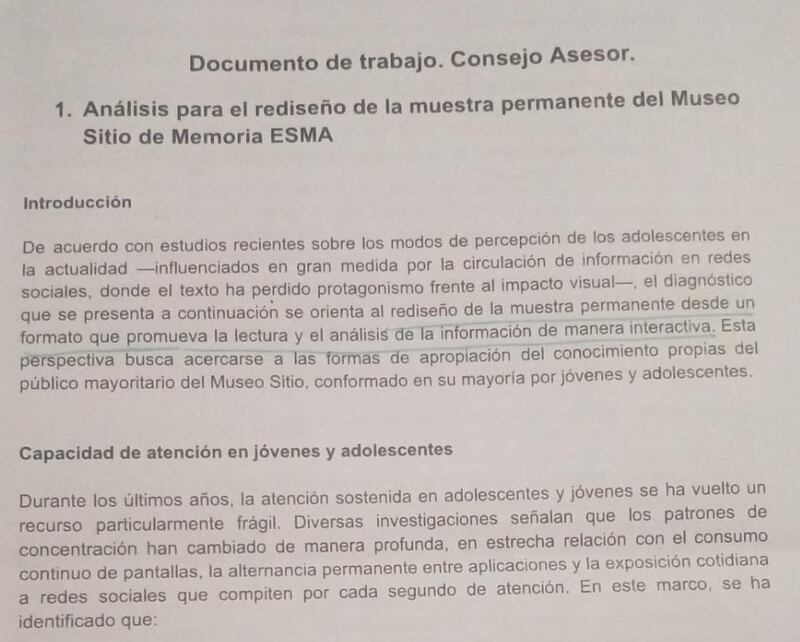 Documento de trabajo. Consejo Asesor.

1. Análisis para el rediseño de la muestra permanente del Museo Sitio de Memoria ESMA

Introducción

De acuerdo con estudios recientes sobre los modos de percepción de los adolescentes en la actualidad —influenciados en gran medida por la circulación de información en redes sociales, donde el texto ha perdido protagonismo frente al impacto visual—, el diagnóstico que se presenta a continuación se orienta al rediseño de la muestra permanente desde un formato que promueva la lectura y el análisis de la información de manera interactiva. Esta perspectiva busca acercarse a las formas de apropiación del conocimiento propias del público mayoritario del Museo Sitio, conformado en su mayoría por jóvenes y adolescentes.

Capacidad de atención en jóvenes y adolescentes

Durante los últimos años, la atención sostenida en adolescentes y jóvenes se ha vuelto un recurso particularmente frágil. Diversas investigaciones señalan que los patrones de concentración han cambiado de manera profunda, en estrecha relación con el consumo continuo de pantallas, la alternancia permanente entre aplicaciones y la exposición cotidiana a redes sociales que compiten por cada segundo de atención. En este marco, se ha identificado que: